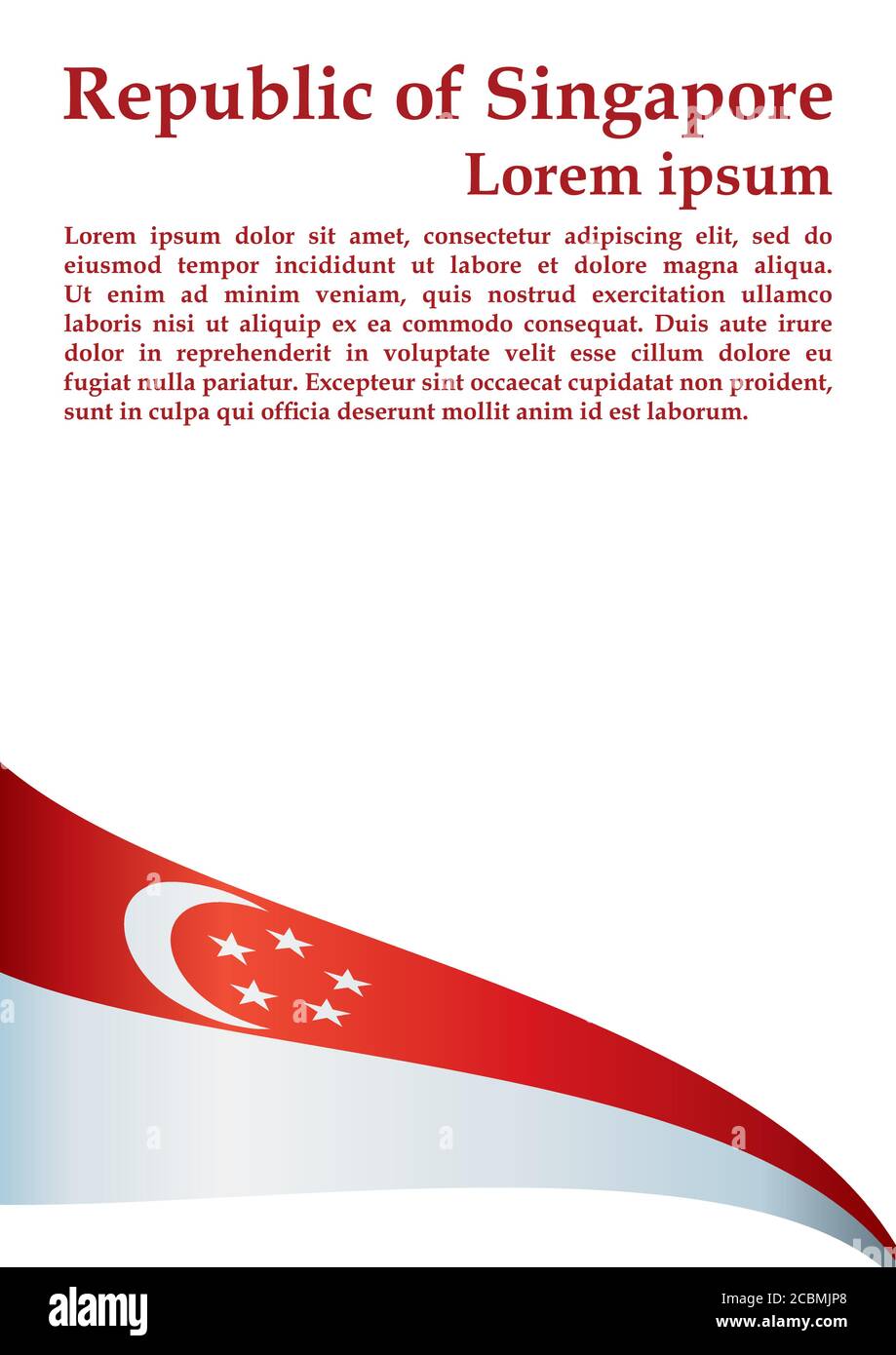 Republic of Singapore
Lorem ipsum

Lorem ipsum dolor sit amet, consectetur adipiscing elit, sed do eiusmod tempor incididunt ut labore et dolore magna aliqua. Ut enim ad minim veniam, quis nostrud exercitation ullamco laboris nisi ut aliquip ex ea commodo consequat. Duis aute irure dolor in reprehenderit in voluptate velit esse cillum dolore eu fugiat nulla pariatur. Excepteur sint occaecat cupidatat non proident, sunt in culpa qui officia deserunt mollit anim id est laborum.

alamy

Image ID: 2CBMJP8
www.alamy.com